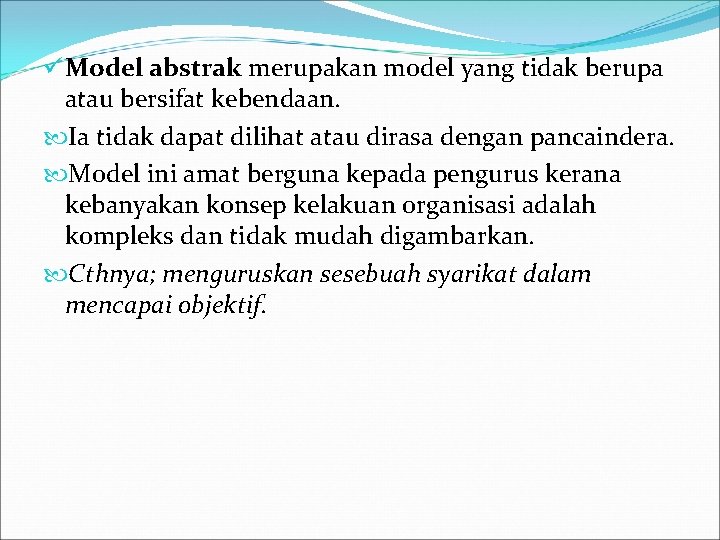 Model abstrak merupakan model yang tidak berupa atau bersifat kebendaan.

Ia tidak dapat dilihat atau dirasa dengan pancaindera.

Model ini amat berguna kepada pengurus kerana kebanyakan konsep kelakuan organisasi adalah kompleks dan tidak mudah digambarkan.

Cthnya; menguruskan sesebuah syarikat dalam mencapai objektif.